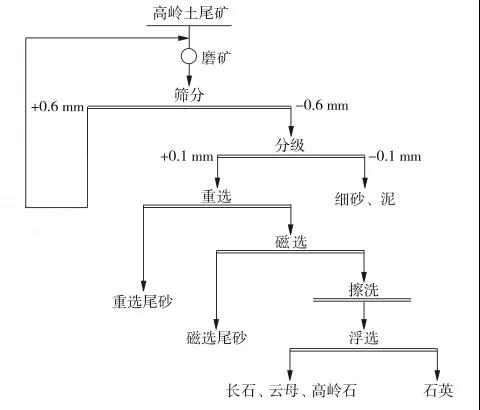 高岭土尾矿

磨矿

筛分

+0.6 mm

−0.6 mm

分级

+0.1 mm

−0.1 mm

重选

细砂、泥

磁选

重选尾砂

擦洗

磁选尾砂

浮选

长石、云母、高岭石

石英